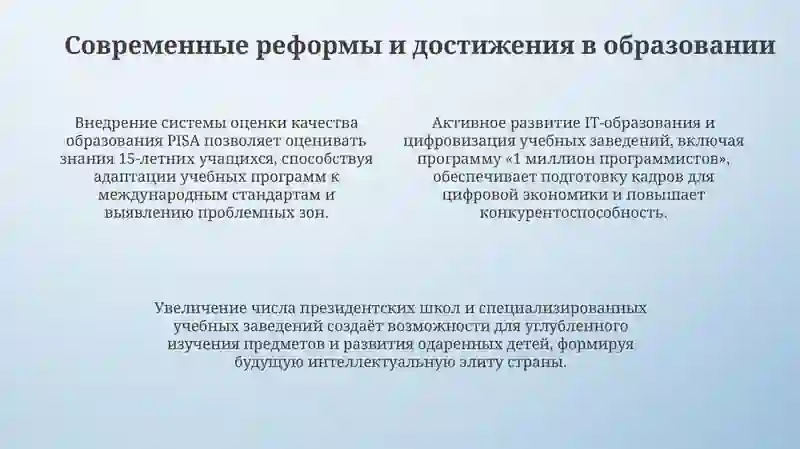 Современные реформы и достижения в образовании

Внедрение системы оценки качества образования PISA позволяет оценивать знания 15-летних учащихся, способствуя адаптации учебных программ к международным стандартам и выявлению проблемных зон.

Активное развитие IT-образования и цифровизация учебных заведений, включая программу «1 миллион программистов», обеспечивает подготовку кадров для цифровой экономики и повышает конкурентоспособность.

Увеличение числа президентских школ и специализированных учебных заведений создаёт возможности для углубленного изучения предметов и развития одаренных детей, формируя будущую интеллектуальную элиту страны.